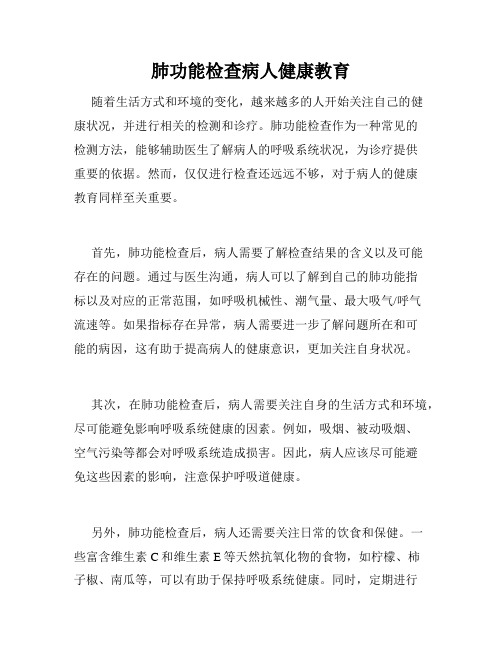 肺功能检查病人健康教育

随着生活方式和环境的变化，越来越多的人开始关注自己的健康状况，并进行相关的检测和诊疗。肺功能检查作为一种常见的检测方法，能够辅助医生了解病人的呼吸系统状况，为诊疗提供重要的依据。然而，仅仅进行检查还远远不够，对于病人的健康教育同样至关重要。

首先，肺功能检查后，病人需要了解检查结果的含义以及可能存在的问题。通过与医生沟通，病人可以了解到自己的肺功能指标以及对应的正常范围，如呼吸机械性、潮气量、最大吸气/呼气流速等。如果指标存在异常，病人需要进一步了解问题所在和可能的病因，这有助于提高病人的健康意识，更加关注自身状况。

其次，在肺功能检查后，病人需要关注自身的生活方式和环境，尽可能避免影响呼吸系统健康的因素。例如，吸烟、被动吸烟、空气污染等都会对呼吸系统造成损害。因此，病人应该尽可能避免这些因素的影响，注意保护呼吸道健康。

另外，肺功能检查后，病人还需要关注日常的饮食和保健。一些富含维生素 C 和维生素 E 等天然抗氧化物的食物，如柠檬、柿子椒、南瓜等，可以有助于保持呼吸系统健康。同时，定期进行